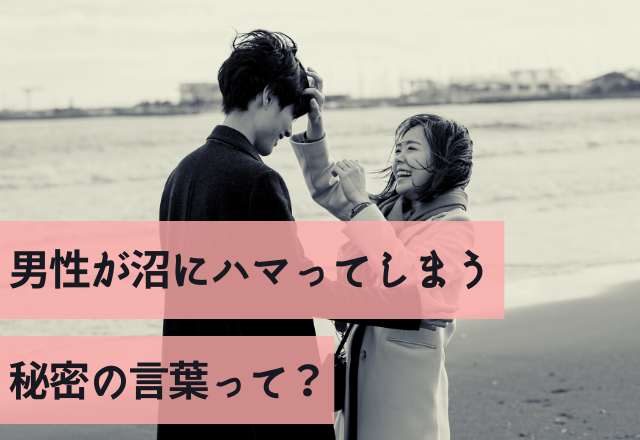 男性が沼にハマってしまう

秘密の言葉って？